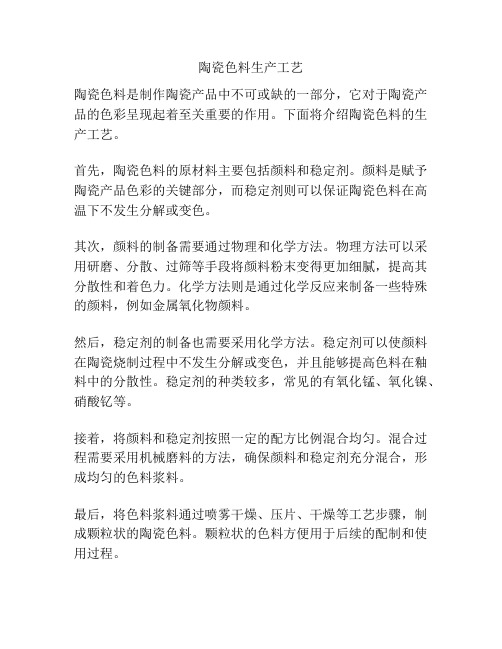 陶瓷色料生产工艺

陶瓷色料是制作陶瓷产品中不可或缺的一部分，它对于陶瓷产品的色彩呈现起着至关重要的作用。下面将介绍陶瓷色料的生产工艺。

首先，陶瓷色料的原材料主要包括颜料和稳定剂。颜料是赋予陶瓷产品色彩的关键部分，而稳定剂则可以保证陶瓷色料在高温下不发生分解或变色。

其次，颜料的制备需要通过物理和化学方法。物理方法可以采用研磨、分散、过筛等手段将颜料粉末变得更加细腻，提高其分散性和着色力。化学方法则是通过化学反应来制备一些特殊的颜料，例如金属氧化物颜料。

然后，稳定剂的制备也需要采用化学方法。稳定剂可以使颜料在陶瓷烧制过程中不发生分解或变色，并且能够提高色料在釉料中的分散性。稳定剂的种类较多，常见的有氧化锰、氧化镍、硝酸钇等。

接着，将颜料和稳定剂按照一定的配方比例混合均匀。混合过程需要采用机械磨料的方法，确保颜料和稳定剂充分混合，形成均匀的色料浆料。

最后，将色料浆料通过喷雾干燥、压片、干燥等工艺步骤，制成颗粒状的陶瓷色料。颗粒状的色料方便用于后续的配制和使用过程。